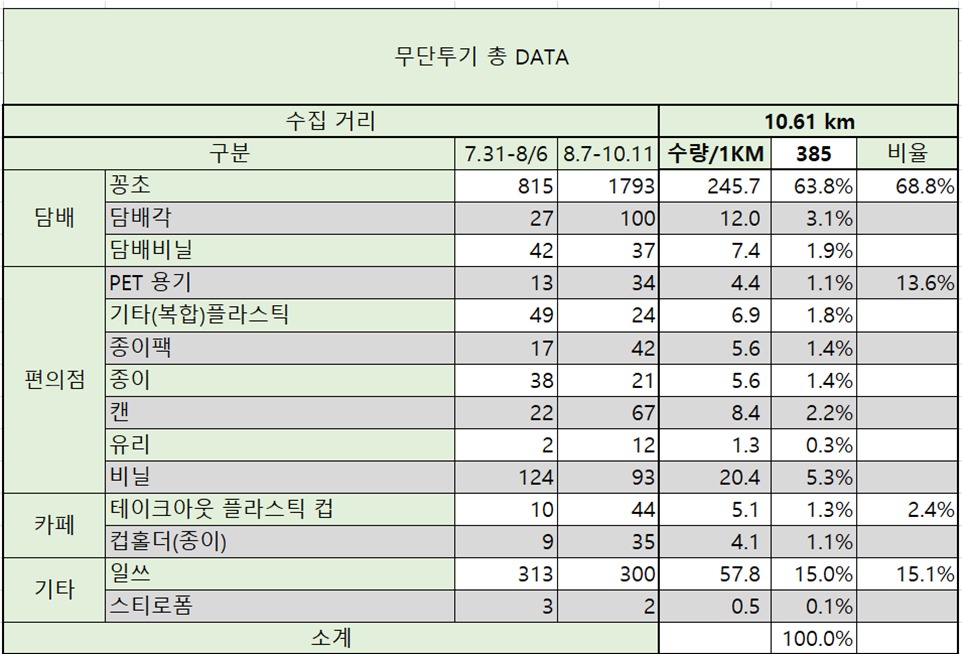 무단투기 총 DATA

| 수집 거리 | | | | 10.61 km | | |
|---|---|---|---|---|---|---|
| 구분 | | 7.31-8/6 | 8.7-10.11 | 수량/1KM | 385 | 비율 |
| 담배 | 꽁초 | 815 | 1793 | 245.7 | 63.8% | 68.8% |
| | 담배각 | 27 | 100 | 12.0 | 3.1% | |
| | 담배비닐 | 42 | 37 | 7.4 | 1.9% | |
| 편의점 | PET 용기 | 13 | 34 | 4.4 | 1.1% | 13.6% |
| | 기타(복합)플라스틱 | 49 | 24 | 6.9 | 1.8% | |
| | 종이팩 | 17 | 42 | 5.6 | 1.4% | |
| | 종이 | 38 | 21 | 5.6 | 1.4% | |
| | 캔 | 22 | 67 | 8.4 | 2.2% | |
| | 유리 | 2 | 12 | 1.3 | 0.3% | |
| | 비닐 | 124 | 93 | 20.4 | 5.3% | |
| 카페 | 테이크아웃 플라스틱 컵 | 10 | 44 | 5.1 | 1.3% | 2.4% |
| | 컵홀더(종이) | 9 | 35 | 4.1 | 1.1% | |
| 기타 | 일쓰 | 313 | 300 | 57.8 | 15.0% | 15.1% |
| | 스티로폼 | 3 | 2 | 0.5 | 0.1% | |
| 소계 | | | | | 100.0% | |